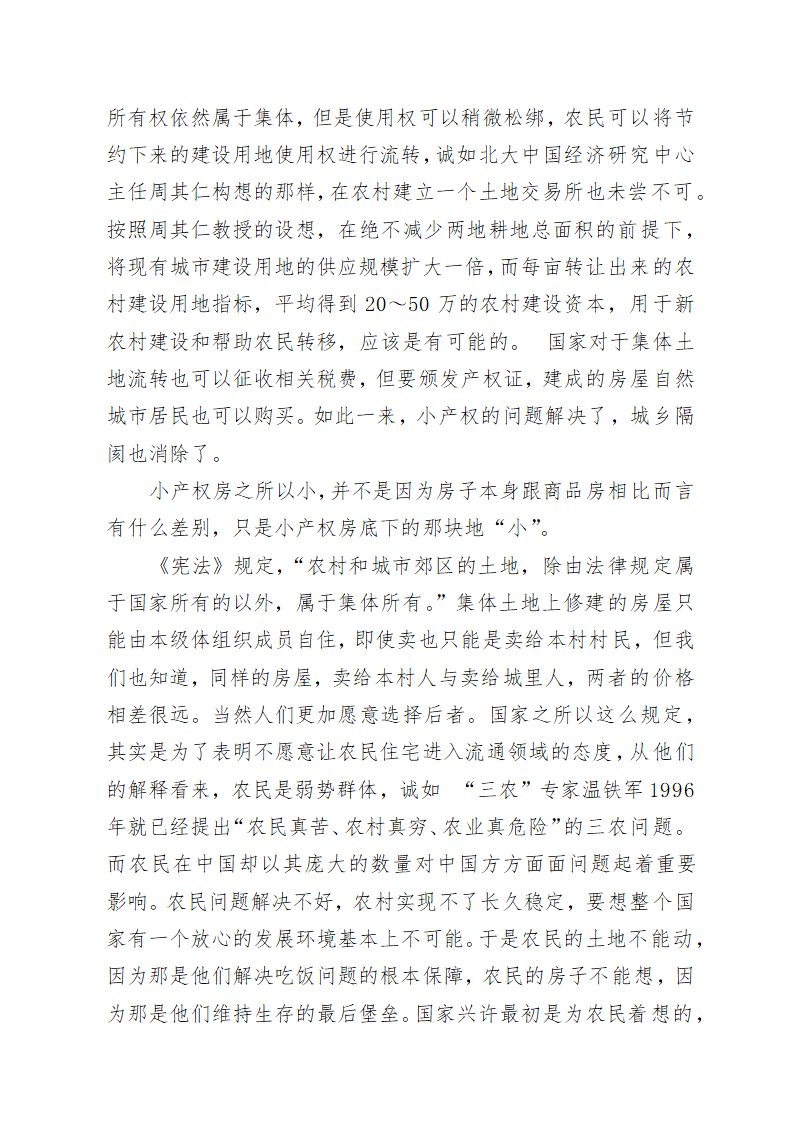 所有权依然属于集体，但是使用权可以稍微松绑，农民可以将节约下来的建设用地使用权进行流转，诚如北大中国经济研究中心主任周其仁构想的那样，在农村建立一个土地交易所也未尝不可。按照周其仁教授的设想，在绝不减少两地耕地总面积的前提下，将现有城市建设用地的供应规模扩大一倍，而每亩转让出来的农村建设用地指标，平均得到 20～50 万的农村建设资本，用于新农村建设和帮助农民转移，应该是有可能的。 国家对于集体土地流转也可以征收相关税费，但要颁发产权证，建成的房屋自然城市居民也可以购买。如此一来，小产权的问题解决了，城乡隔阂也消除了。

小产权房之所以小，并不是因为房子本身跟商品房相比而言有什么差别，只是小产权房底下的那块地“小”。

《宪法》规定，“农村和城市郊区的土地，除由法律规定属于国家所有的以外，属于集体所有。”集体土地上修建的房屋只能由本级体组织成员自住，即使卖也只能是卖给本村村民，但我们也知道，同样的房屋，卖给本村人与卖给城里人，两者的价格相差很远。当然人们更加愿意选择后者。国家之所以这么规定，其实是为了表明不愿意让农民住宅进入流通领域的态度，从他们的解释看来，农民是弱势群体，诚如 “三农”专家温铁军 1996 年就已经提出“农民真苦、农村真穷、农业真危险”的三农问题。而农民在中国却以其庞大的数量对中国方方面面问题起着重要影响。农民问题解决不好，农村实现不了长久稳定，要想整个国家有一个放心的发展环境基本上不可能。于是农民的土地不能动，因为那是他们解决吃饭问题的根本保障，农民的房子不能想，因为那是他们维持生存的最后堡垒。国家兴许最初是为农民着想的，